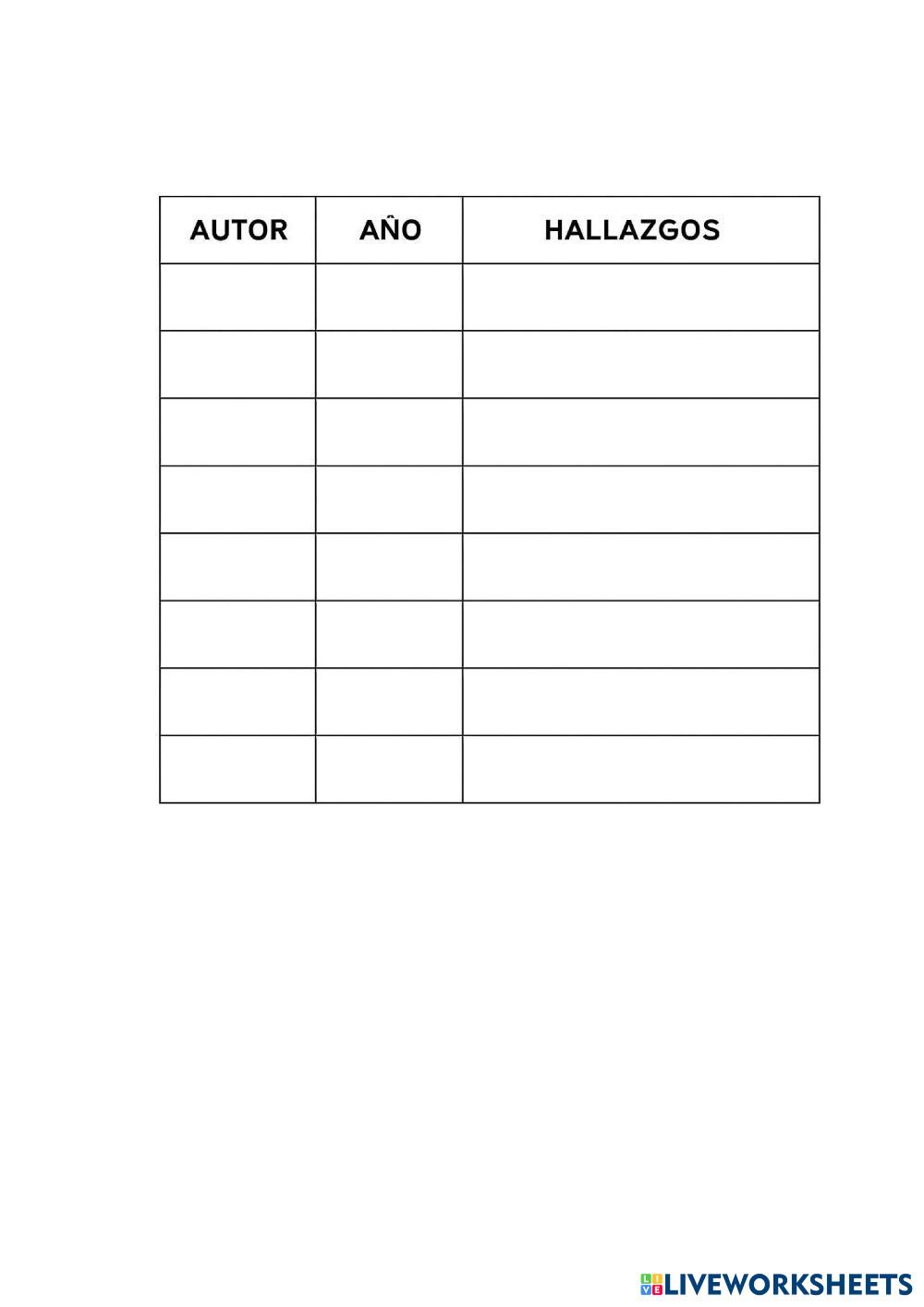 | AUTOR | AÑO | HALLAZGOS |
|---|---|---|
| | | |
| | | |
| | | |
| | | |
| | | |
| | | |
| | | |
| | | |

LIVEWORKSHEETS